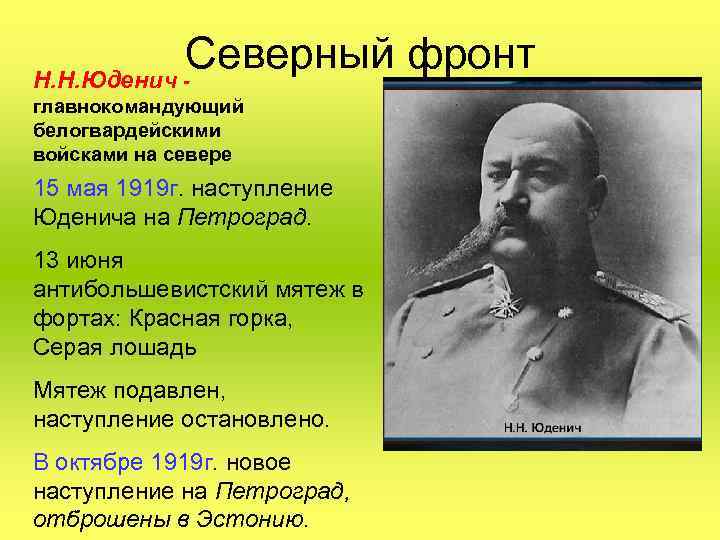 Северный фронт

Н.Н.Юденич - главнокомандующий белогвардейскими войсками на севере

15 мая 1919г. наступление Юденича на Петроград.

13 июня антибольшевистский мятеж в фортах: Красная горка, Серая лошадь

Мятеж подавлен, наступление остановлено.

В октябре 1919г. новое наступление на Петроград, отброшены в Эстонию.

Н.Н. Юденич